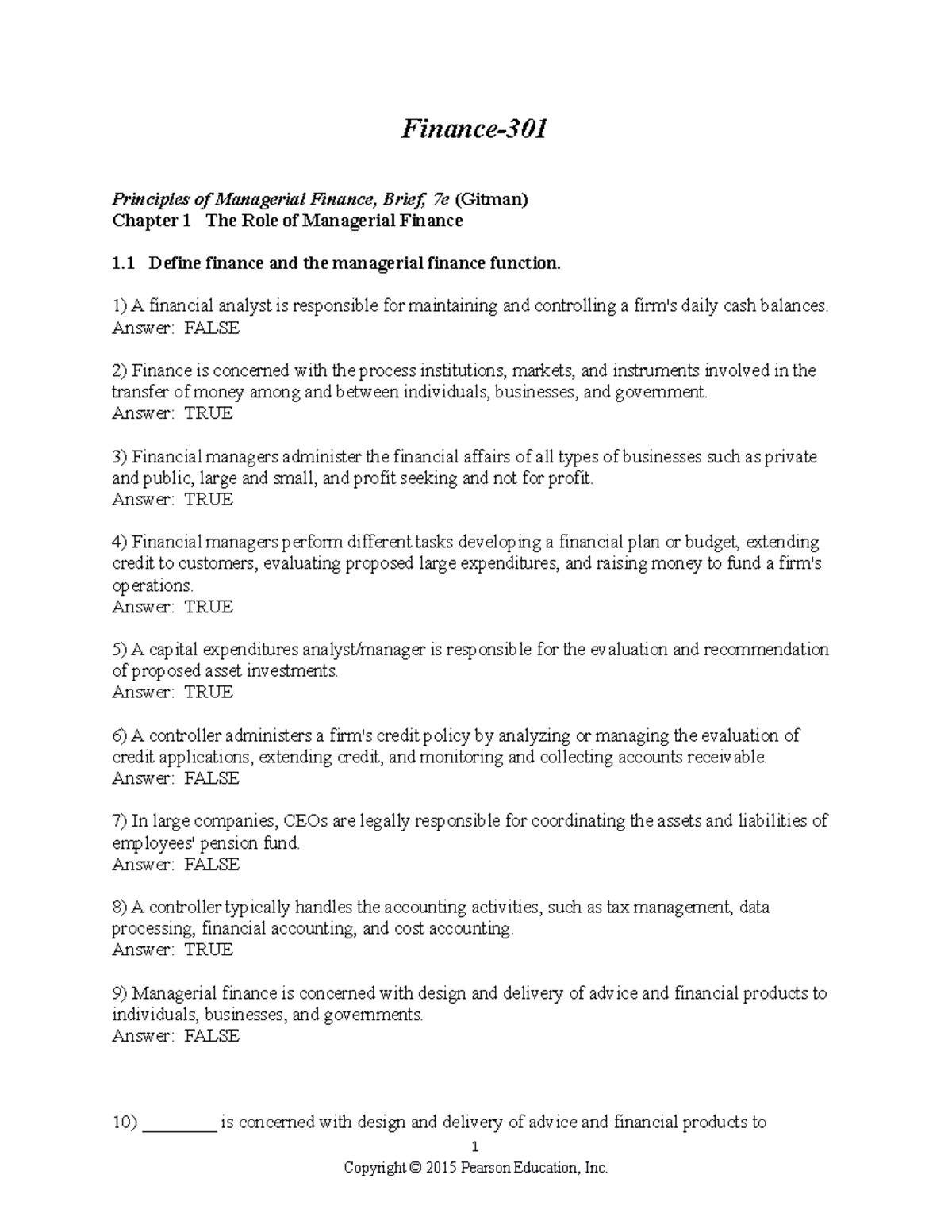 Finance-301

Principles of Managerial Finance, Brief, 7e (Gitman)
Chapter 1 The Role of Managerial Finance

1.1 Define finance and the managerial finance function.

1) A financial analyst is responsible for maintaining and controlling a firm's daily cash balances.
Answer: FALSE

2) Finance is concerned with the process institutions, markets, and instruments involved in the transfer of money among and between individuals, businesses, and government.
Answer: TRUE

3) Financial managers administer the financial affairs of all types of businesses such as private and public, large and small, and profit seeking and not for profit.
Answer: TRUE

4) Financial managers perform different tasks developing a financial plan or budget, extending credit to customers, evaluating proposed large expenditures, and raising money to fund a firm's operations.
Answer: TRUE

5) A capital expenditures analyst/manager is responsible for the evaluation and recommendation of proposed asset investments.
Answer: TRUE

6) A controller administers a firm's credit policy by analyzing or managing the evaluation of credit applications, extending credit, and monitoring and collecting accounts receivable.
Answer: FALSE

7) In large companies, CEOs are legally responsible for coordinating the assets and liabilities of employees' pension fund.
Answer: FALSE

8) A controller typically handles the accounting activities, such as tax management, data processing, financial accounting, and cost accounting.
Answer: TRUE

9) Managerial finance is concerned with design and delivery of advice and financial products to individuals, businesses, and governments.
Answer: FALSE

10) ________ is concerned with design and delivery of advice and financial products to

1
Copyright © 2015 Pearson Education, Inc.